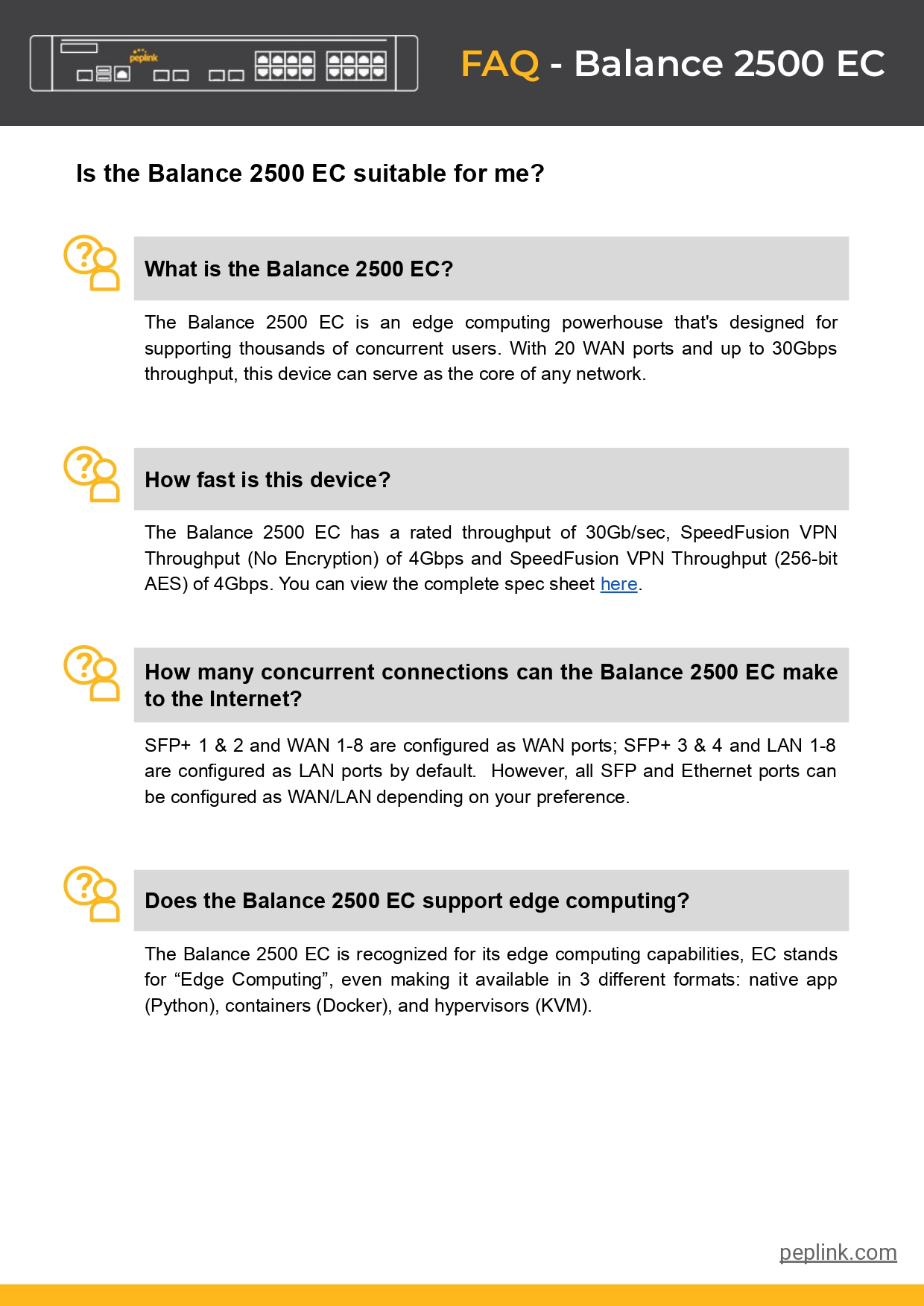 peplink

FAQ - Balance 2500 EC

Is the Balance 2500 EC suitable for me?

What is the Balance 2500 EC?

The Balance 2500 EC is an edge computing powerhouse that's designed for supporting thousands of concurrent users. With 20 WAN ports and up to 30Gbps throughput, this device can serve as the core of any network.

How fast is this device?

The Balance 2500 EC has a rated throughput of 30Gb/sec, SpeedFusion VPN Throughput (No Encryption) of 4Gbps and SpeedFusion VPN Throughput (256-bit AES) of 4Gbps. You can view the complete spec sheet here.

How many concurrent connections can the Balance 2500 EC make to the Internet?

SFP+ 1 & 2 and WAN 1-8 are configured as WAN ports; SFP+ 3 & 4 and LAN 1-8 are configured as LAN ports by default. However, all SFP and Ethernet ports can be configured as WAN/LAN depending on your preference.

Does the Balance 2500 EC support edge computing?

The Balance 2500 EC is recognized for its edge computing capabilities, EC stands for “Edge Computing”, even making it available in 3 different formats: native app (Python), containers (Docker), and hypervisors (KVM).

peplink.com